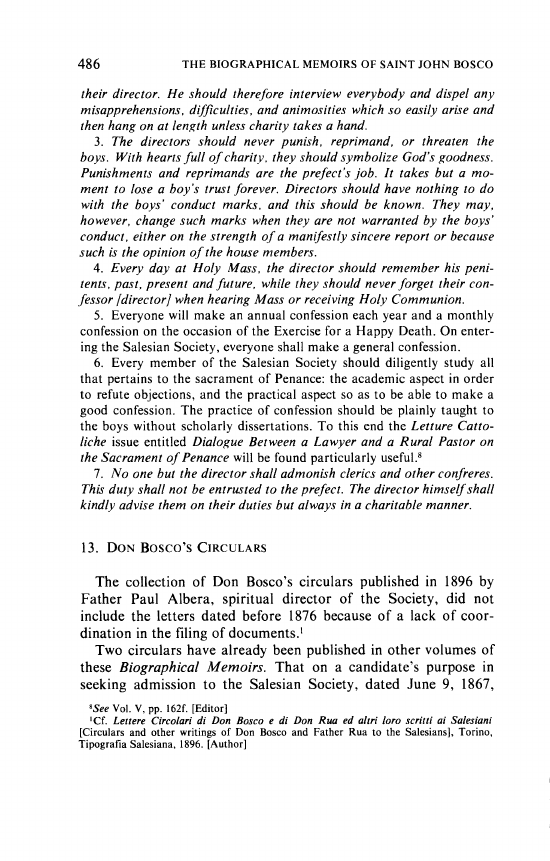 486 THE BIOGRAPHICAL MEMOIRS OF SAINT JOHN BOSCO

their director. He should therefore interview everybody and dispel any misapprehensions, difficulties, and animosities which so easily arise and then hang on at length unless charity takes a hand.

3. The directors should never punish, reprimand, or threaten the boys. With hearts full of charity, they should symbolize God's goodness. Punishments and reprimands are the prefect's job. It takes but a moment to lose a boy's trust forever. Directors should have nothing to do with the boys' conduct marks, and this should be known. They may, however, change such marks when they are not warranted by the boys' conduct, either on the strength of a manifestly sincere report or because such is the opinion of the house members.

4. Every day at Holy Mass, the director should remember his penitents, past, present and future, while they should never forget their confessor [director] when hearing Mass or receiving Holy Communion.

5. Everyone will make an annual confession each year and a monthly confession on the occasion of the Exercise for a Happy Death. On entering the Salesian Society, everyone shall make a general confession.

6. Every member of the Salesian Society should diligently study all that pertains to the sacrament of Penance: the academic aspect in order to refute objections, and the practical aspect so as to be able to make a good confession. The practice of confession should be plainly taught to the boys without scholarly dissertations. To this end the Letture Cattoliche issue entitled Dialogue Between a Lawyer and a Rural Pastor on the Sacrament of Penance will be found particularly useful.$^8$

7. No one but the director shall admonish clerics and other confreres. This duty shall not be entrusted to the prefect. The director himself shall kindly advise them on their duties but always in a charitable manner.

13. DON BOSCO'S CIRCULARS

The collection of Don Bosco's circulars published in 1896 by Father Paul Albera, spiritual director of the Society, did not include the letters dated before 1876 because of a lack of coordination in the filing of documents.$^1$

Two circulars have already been published in other volumes of these Biographical Memoirs. That on a candidate's purpose in seeking admission to the Salesian Society, dated June 9, 1867,

$^8$See Vol. V, pp. 162f. [Editor]
$^1$Cf. Lettere Circolari di Don Bosco e di Don Rua ed altri loro scritti ai Salesiani [Circulars and other writings of Don Bosco and Father Rua to the Salesians], Torino, Tipografia Salesiana, 1896. [Author]